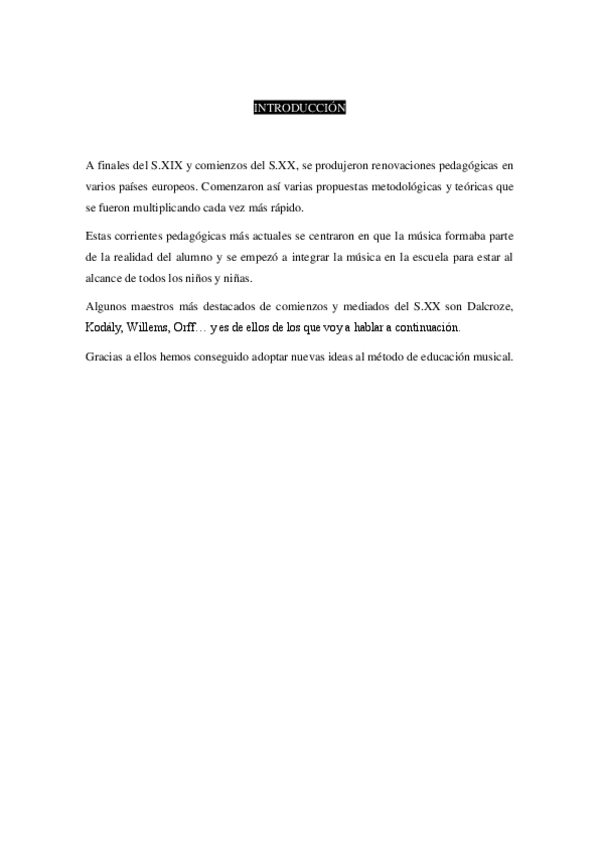 INTRODUCCIÓN

A finales del S.XIX y comienzos del S.XX, se produjeron renovaciones pedagógicas en varios países europeos. Comenzaron así varias propuestas metodológicas y teóricas que se fueron multiplicando cada vez más rápido.

Estas corrientes pedagógicas más actuales se centraron en que la música formaba parte de la realidad del alumno y se empezó a integrar la música en la escuela para estar al alcance de todos los niños y niñas.

Algunos maestros más destacados de comienzos y mediados del S.XX son Dalcroze, Kodály, Willems, Orff… y es de ellos de los que voy a hablar a continuación.

Gracias a ellos hemos conseguido adoptar nuevas ideas al método de educación musical.